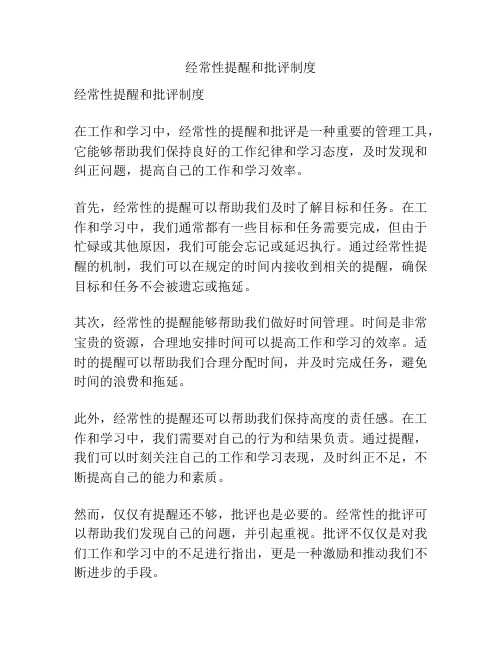 经常性提醒和批评制度

经常性提醒和批评制度

在工作和学习中，经常性的提醒和批评是一种重要的管理工具，它能够帮助我们保持良好的工作纪律和学习态度，及时发现和纠正问题，提高自己的工作和学习效率。

首先，经常性的提醒可以帮助我们及时了解目标和任务。在工作和学习中，我们通常都有一些目标和任务需要完成，但由于忙碌或其他原因，我们可能会忘记或延迟执行。通过经常性提醒的机制，我们可以在规定的时间内接收到相关的提醒，确保目标和任务不会被遗忘或拖延。

其次，经常性的提醒能够帮助我们做好时间管理。时间是非常宝贵的资源，合理地安排时间可以提高工作和学习的效率。适时的提醒可以帮助我们合理分配时间，并及时完成任务，避免时间的浪费和拖延。

此外，经常性的提醒还可以帮助我们保持高度的责任感。在工作和学习中，我们需要对自己的行为和结果负责。通过提醒，我们可以时刻关注自己的工作和学习表现，及时纠正不足，不断提高自己的能力和素质。

然而，仅仅有提醒还不够，批评也是必要的。经常性的批评可以帮助我们发现自己的问题，并引起重视。批评不仅仅是对我们工作和学习中的不足进行指出，更是一种激励和推动我们不断进步的手段。